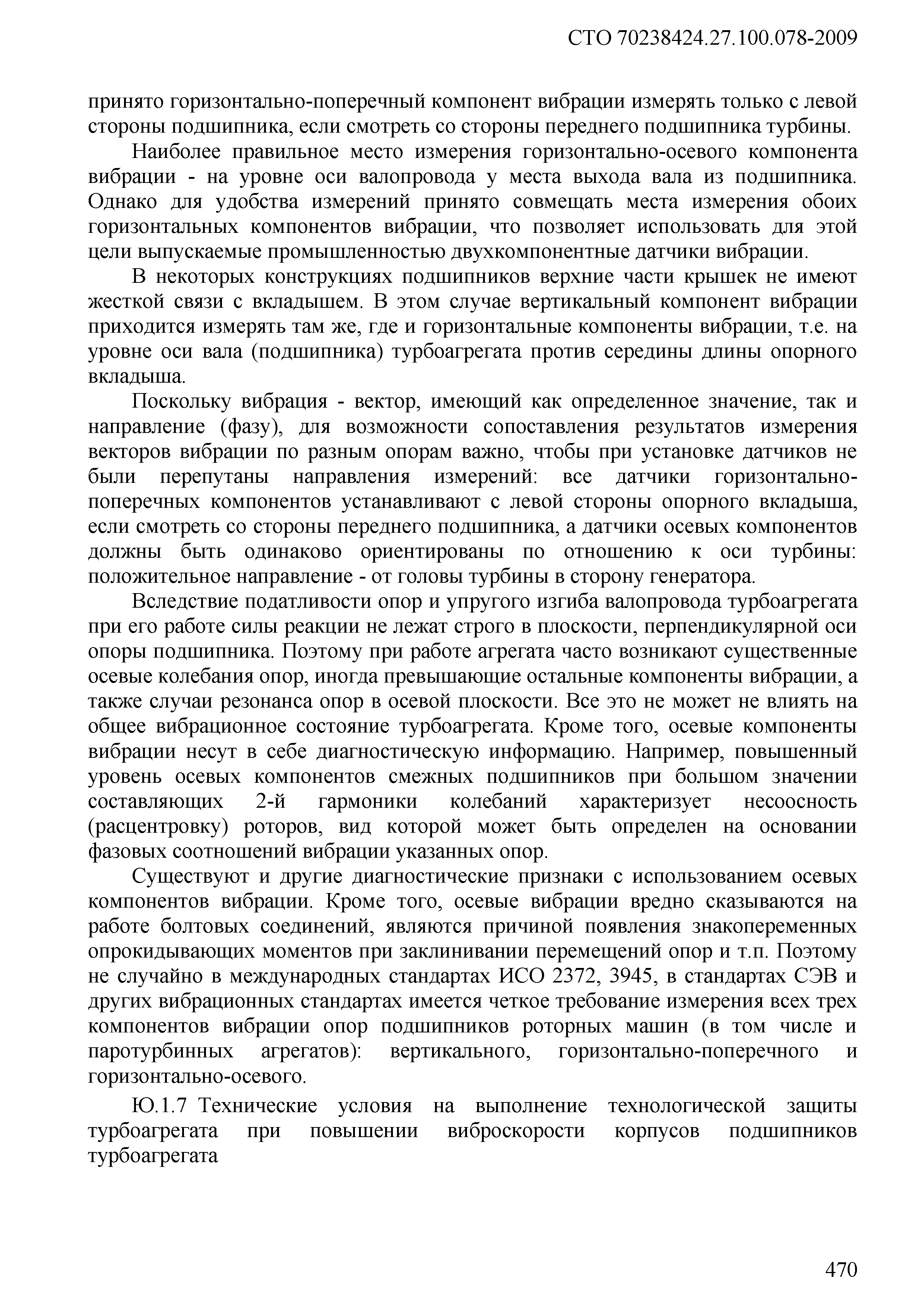 СТО 70238424.27.100.078-2009

принято горизонтально-поперечный компонент вибрации измерять только с левой стороны подшипника, если смотреть со стороны переднего подшипника турбины.

Наиболее правильное место измерения горизонтально-осевого компонента вибрации - на уровне оси валопровода у места выхода вала из подшипника. Однако для удобства измерений принято совмещать места измерения обоих горизонтальных компонентов вибрации, что позволяет использовать для этой цели выпускаемые промышленностью двухкомпонентные датчики вибрации.

В некоторых конструкциях подшипников верхние части крышек не имеют жесткой связи с вкладышем. В этом случае вертикальный компонент вибрации приходится измерять там же, где и горизонтальные компоненты вибрации, т.е. на уровне оси вала (подшипника) турбоагрегата против середины длины опорного вкладыша.

Поскольку вибрация - вектор, имеющий как определенное значение, так и направление (фазу), для возможности сопоставления результатов измерения векторов вибрации по разным опорам важно, чтобы при установке датчиков не были перепутаны направления измерений: все датчики горизонтально-поперечных компонентов устанавливают с левой стороны опорного вкладыша, если смотреть со стороны переднего подшипника, а датчики осевых компонентов должны быть одинаково ориентированы по отношению к оси турбины: положительное направление - от головы турбины в сторону генератора.

Вследствие податливости опор и упругого изгиба валопровода турбоагрегата при его работе силы реакции не лежат строго в плоскости, перпендикулярной оси опоры подшипника. Поэтому при работе агрегата часто возникают существенные осевые колебания опор, иногда превышающие остальные компоненты вибрации, а также случаи резонанса опор в осевой плоскости. Все это не может не влиять на общее вибрационное состояние турбоагрегата. Кроме того, осевые компоненты вибрации несут в себе диагностическую информацию. Например, повышенный уровень осевых компонентов смежных подшипников при большом значении составляющих 2-й гармоники колебаний характеризует несоосность (расцентровку) роторов, вид которой может быть определен на основании фазовых соотношений вибрации указанных опор.

Существуют и другие диагностические признаки с использованием осевых компонентов вибрации. Кроме того, осевые вибрации вредно сказываются на работе болтовых соединений, являются причиной появления знакопеременных опрокидывающих моментов при заклинивании перемещений опор и т.п. Поэтому не случайно в международных стандартах ИСО 2372, 3945, в стандартах СЭВ и других вибрационных стандартах имеется четкое требование измерения всех трех компонентов вибрации опор подшипников роторных машин (в том числе и паротурбинных агрегатов): вертикального, горизонтально-поперечного и горизонтально-осевого.

Ю.1.7 Технические условия на выполнение технологической защиты турбоагрегата при повышении виброскорости корпусов подшипников турбоагрегата

470